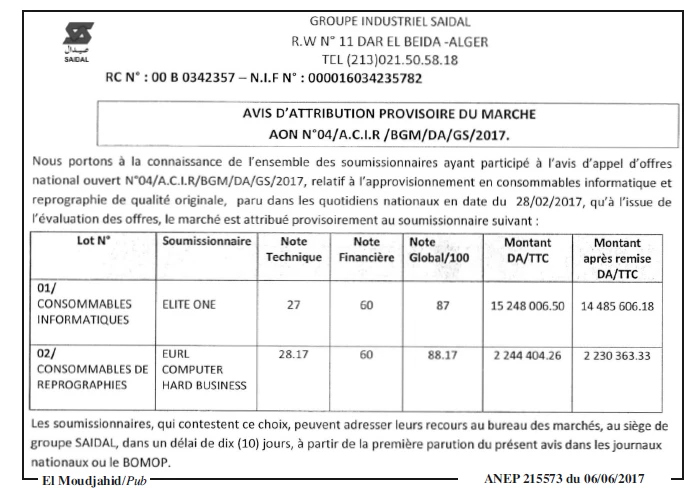 صيدال
SAIDAL

GROUPE INDUSTRIEL SAIDAL
R.W N° 11 DAR EL BEIDA -ALGER
TEL (213)021.50.58.18

RC N° : 00 B 0342357 – N.I.F N° : 000016034235782

AVIS D'ATTRIBUTION PROVISOIRE DU MARCHE
AON N°04/A.C.I.R /BGM/DA/GS/2017.

Nous portons à la connaissance de l'ensemble des soumissionnaires ayant participé à l'avis d'appel d'offres national ouvert N°04/A.C.I.R/BGM/DA/GS/2017, relatif à l'approvisionnement en consommables informatique et reprographie de qualité originale, paru dans les quotidiens nationaux en date du 28/02/2017, qu'à l'issue de l'évaluation des offres, le marché est attribué provisoirement au soumissionnaire suivant :

| Lot N° | Soumissionnaire | Note Technique | Note Financière | Note Global/100 | Montant DA/TTC | Montant après remise DA/TTC |
|---|---|---|---|---|---|---|
| 01/ CONSOMMABLES INFORMATIQUES | ELITE ONE | 27 | 60 | 87 | 15 248 006.50 | 14 485 606.18 |
| 02/ CONSOMMABLES DE REPROGRAPHIES | EURL COMPUTER HARD BUSINESS | 28.17 | 60 | 88.17 | 2 244 404.26 | 2 230 363.33 |

Les soumissionnaires, qui contestent ce choix, peuvent adresser leurs recours au bureau des marchés, au siège de groupe SAIDAL, dans un délai de dix (10) jours, à partir de la première parution du présent avis dans les journaux nationaux ou le BOMOP.

El Moudjahid/Pub ANEP 215573 du 06/06/2017